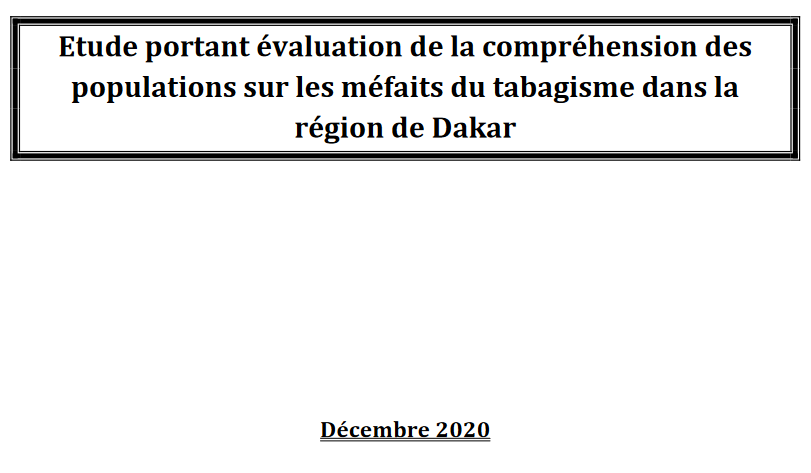 Etude portant évaluation de la compréhension des populations sur les méfaits du tabagisme dans la région de Dakar

Décembre 2020